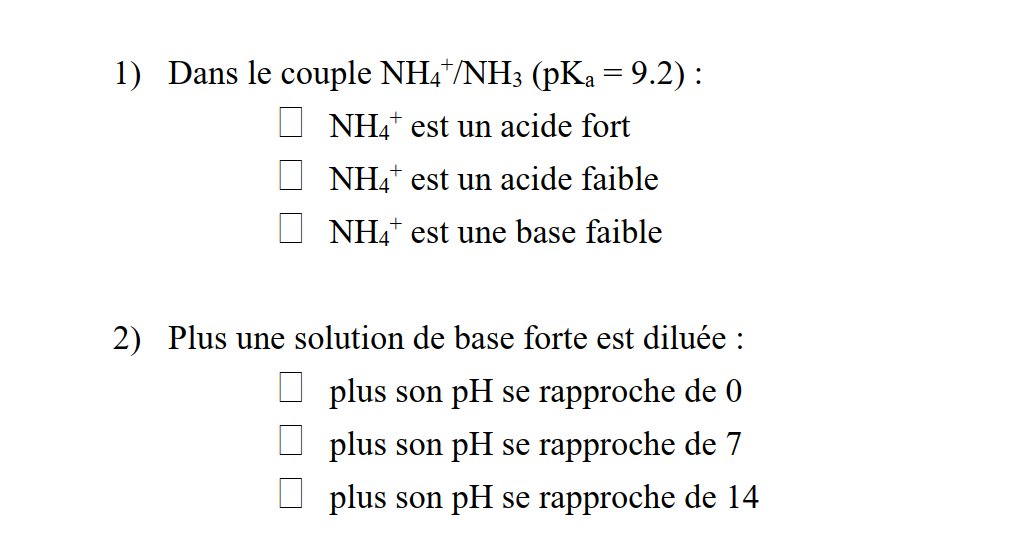 1) Dans le couple $NH_4^+/NH_3$ ($pK_a = 9.2$) :

☐ $NH_4^+$ est un acide fort

☐ $NH_4^+$ est un acide faible

☐ $NH_4^+$ est une base faible

2) Plus une solution de base forte est diluée :

☐ plus son pH se rapproche de 0

☐ plus son pH se rapproche de 7

☐ plus son pH se rapproche de 14